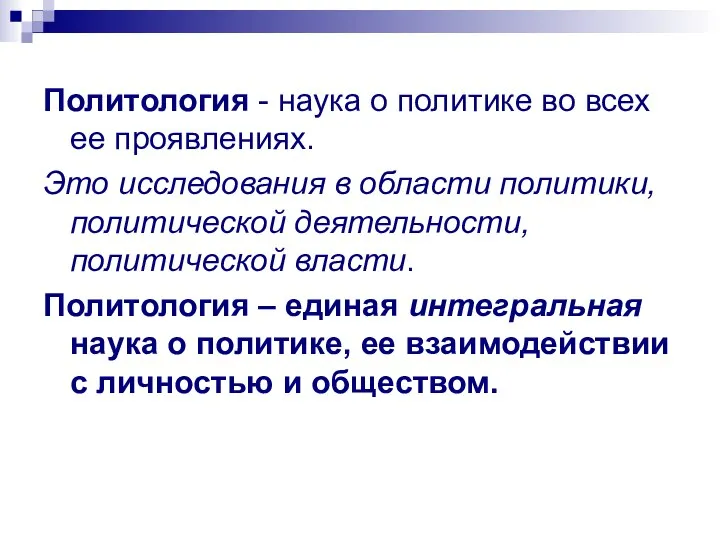 Политология - наука о политике во всех ее проявлениях.

Это исследования в области политики, политической деятельности, политической власти.

Политология – единая интегральная наука о политике, ее взаимодействии с личностью и обществом.